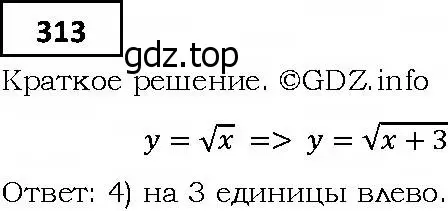 313

gdz.top

Краткое решение. ©GDZ.info

$y = \sqrt{x}$ => $y = \sqrt{x+3}$

Ответ: 4) на 3 единицы влево.